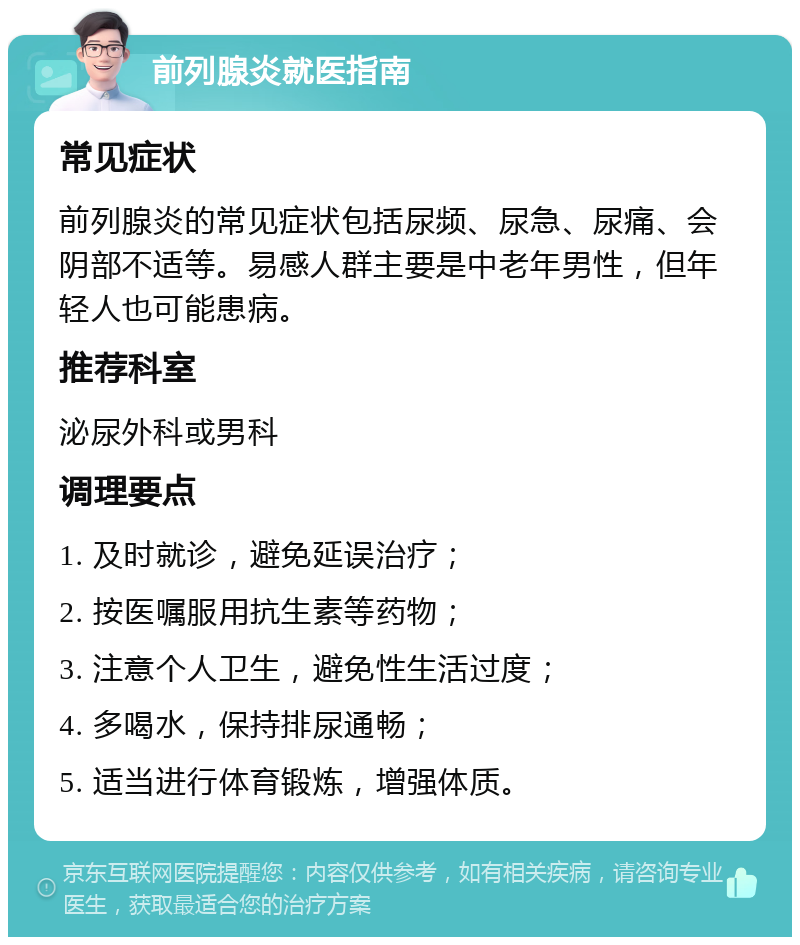 前列腺炎就医指南

常见症状

前列腺炎的常见症状包括尿频、尿急、尿痛、会阴部不适等。易感人群主要是中老年男性，但年轻人也可能患病。

推荐科室

泌尿外科或男科

调理要点

1. 及时就诊，避免延误治疗；

2. 按医嘱服用抗生素等药物；

3. 注意个人卫生，避免性生活过度；

4. 多喝水，保持排尿通畅；

5. 适当进行体育锻炼，增强体质。

京东互联网医院提醒您：内容仅供参考，如有相关疾病，请咨询专业医生，获取最适合您的治疗方案